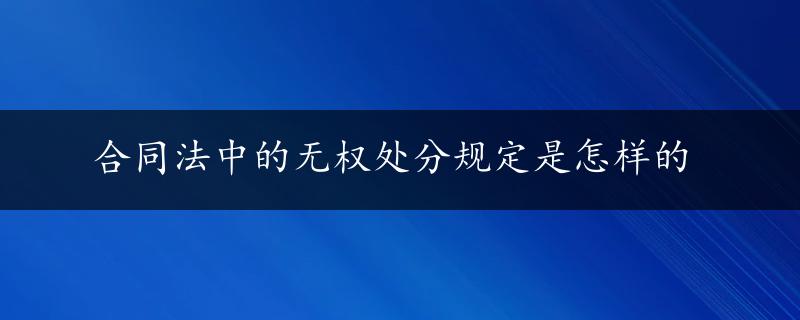 合同法中的无权处分规定是怎样的